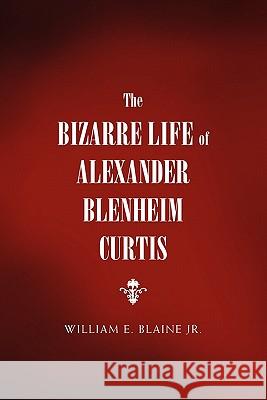 The
BIZARRE LIFE of
ALEXANDER
BLENHEIM
CURTIS

WILLIAM E. BLAINE JR.

Kraina Książek